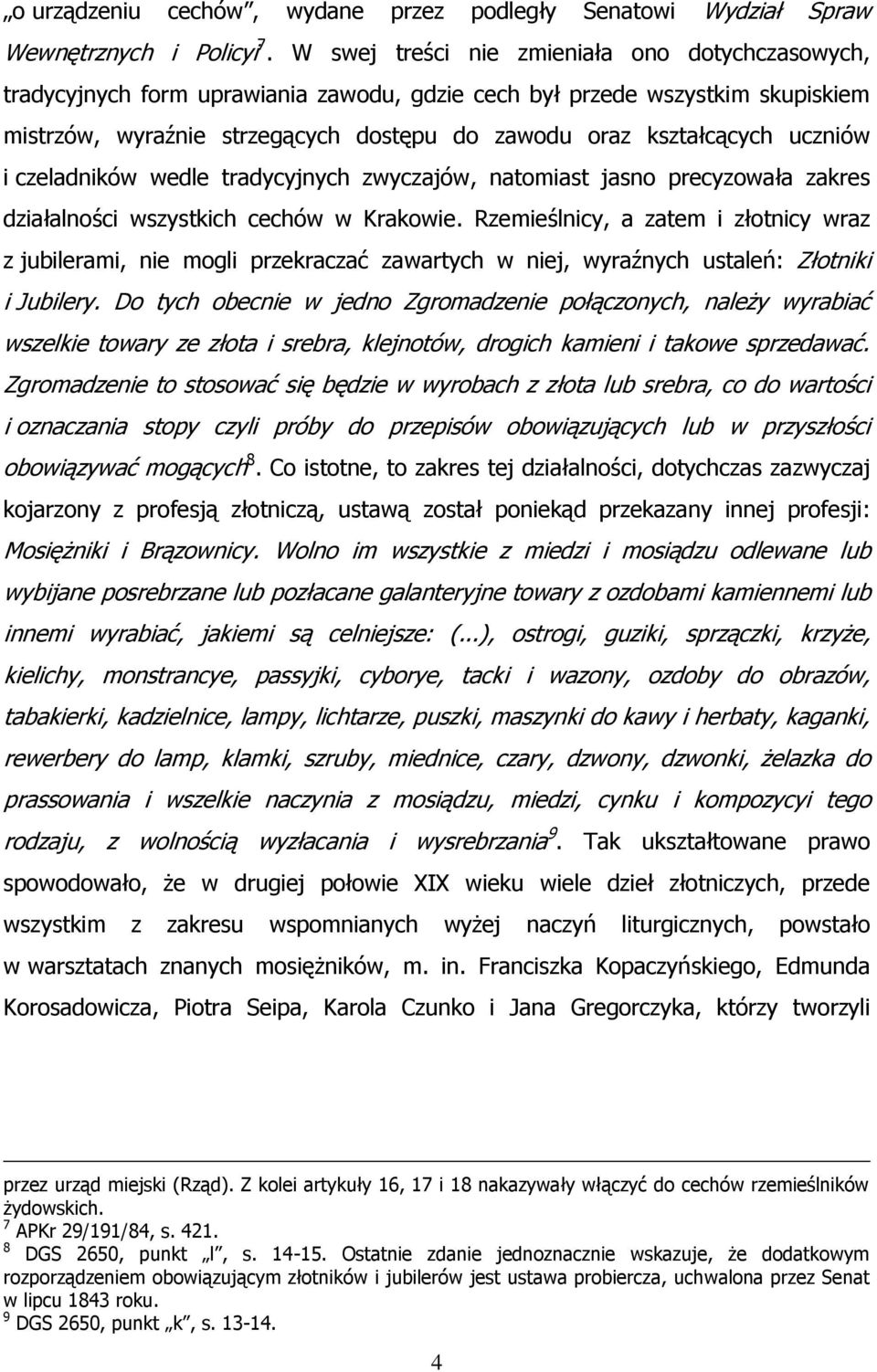 „o urządzeniu cechów”, wydane przez podległy Senatowi Wydział Spraw Wewnętrznych i Policyi$^7$. W swej treści nie zmieniała ono dotychczasowych, tradycyjnych form uprawiania zawodu, gdzie cech był przede wszystkim skupiskiem mistrzów, wyraźnie strzegących dostępu do zawodu oraz kształcących uczniów i czeladników wedle tradycyjnych zwyczajów, natomiast jasno precyzowała zakres działalności wszystkich cechów w Krakowie. Rzemieślnicy, a zatem i złotnicy wraz z jubilerami, nie mogli przekraczać zawartych w niej, wyraźnych ustaleń: Złotniki i Jubilery. Do tych obecnie w jedno Zgromadzenie połączonych, należy wyrabiać wszelkie towary ze złota i srebra, klejnotów, drogich kamieni i takowe sprzedawać. Zgromadzenie to stosować się będzie w wyrobach z złota lub srebra, co do wartości i oznaczania stopy czyli próby do przepisów obowiązujących lub w przyszłości obowiązywać mogących$^8$. Co istotne, to zakres tej działalności, dotychczas zazwyczaj kojarzony z profesją złotniczą, ustawą został poniekąd przekazany innej profesji: Mosiężniki i Brązownicy. Wolno im wszystkie z miedzi i mosiądzu odlewane lub wybijane posrebrzane lub pozłacane galanteryjne towary z ozdobami kamiennemi lub innemi wyrabiać, jakiemi są celniejsze: (...), ostrogi, guziki, sprzączki, krzyże, kielichy, monstrancye, passyjki, cyborye, tacki i wazony, ozdoby do obrazów, tabakierki, kadzielnice, lampy, lichtarze, puszki, maszynki do kawy i herbaty, kaganki, rewerbery do lamp, klamki, szruby, miednice, czary, dzwony, dzwonki, żelazka do prassowania i wszelkie naczynia z mosiądzu, miedzi, cynku i kompozycyi tego rodzaju, z wolnością wyzłacania i wysrebrzania$^9$. Tak ukształtowane prawo spowodowało, że w drugiej połowie XIX wieku wiele dzieł złotniczych, przede wszystkim z zakresu wspomnianych wyżej naczyń liturgicznych, powstało w warsztatach znanych mosiężników, m. in. Franciszka Kopaczyńskiego, Edmunda Korosadowicza, Piotra Seipa, Karola Czunko i Jana Gregorczyka, którzy tworzyli

przez urząd miejski (Rząd). Z kolei artykuły 16, 17 i 18 nakazywały włączyć do cechów rzemieślników żydowskich.
$^7$ APKr 29/191/84, s. 421.
$^8$ DGS 2650, punkt „l”, s. 14-15. Ostatnie zdanie jednoznacznie wskazuje, że dodatkowym rozporządzeniem obowiązującym złotników i jubilerów jest ustawa probiercza, uchwalona przez Senat w lipcu 1843 roku.
$^9$ DGS 2650, punkt „k”, s. 13-14.

4